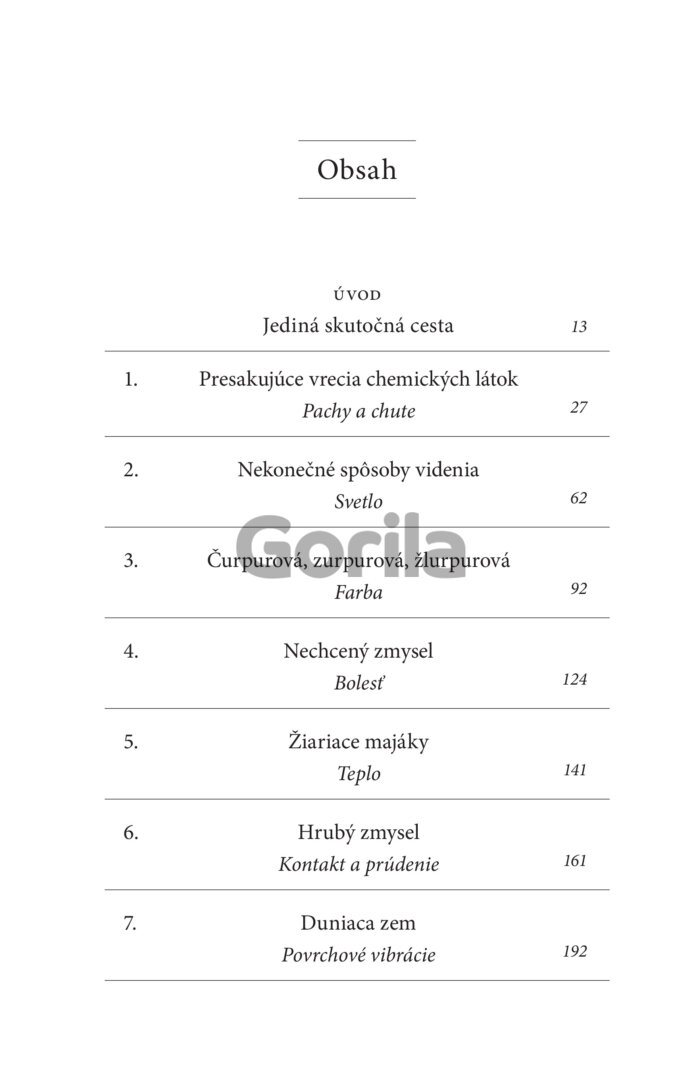 Obsah

ÚVOD
Jediná skutočná cesta 13

1. Presakujúce vrecia chemických látok
Pachy a chute 27

2. Nekonečné spôsoby videnia
Svetlo 62

Gorila

3. Čurpurová, zurpurová, žlurpurová
Farba 92

4. Nechcený zmysel
Bolesť 124

5. Žiariace majáky
Teplo 141

6. Hrubý zmysel
Kontakt a prúdenie 161

7. Duniaca zem
Povrchové vibrácie 192